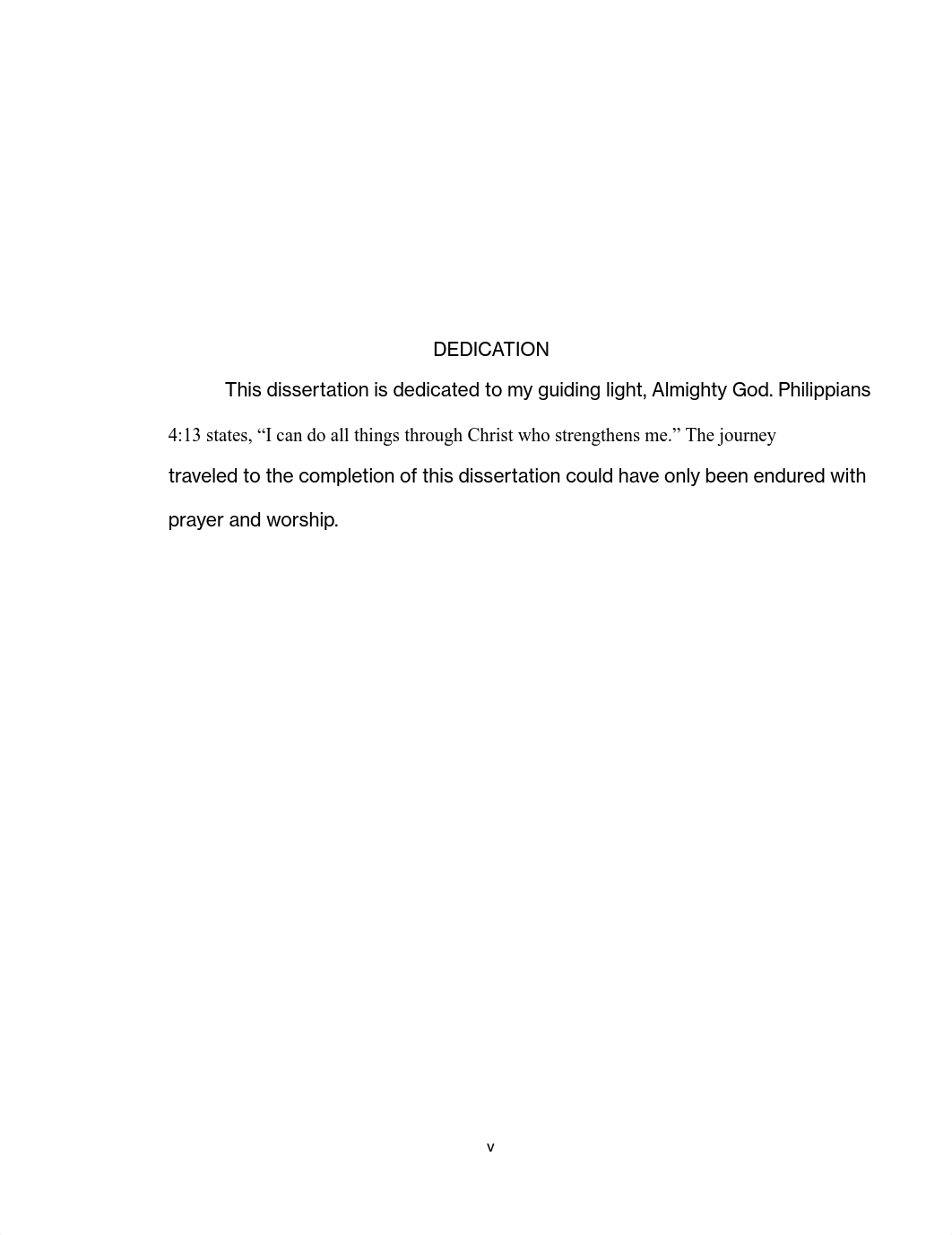 DEDICATION

This dissertation is dedicated to my guiding light, Almighty God. Philippians 4:13 states, “I can do all things through Christ who strengthens me.” The journey traveled to the completion of this dissertation could have only been endured with prayer and worship.

v